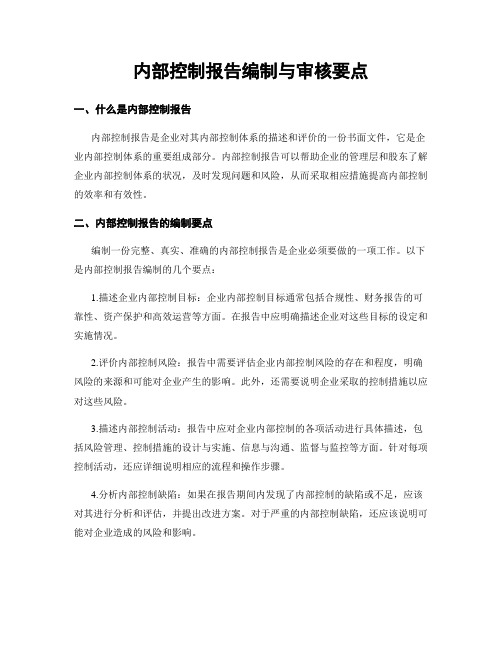 内部控制报告编制与审核要点

一、什么是内部控制报告

内部控制报告是企业对其内部控制体系的描述和评价的一份书面文件，它是企业内部控制体系的重要组成部分。内部控制报告可以帮助企业的管理层和股东了解企业内部控制体系的状况，及时发现问题和风险，从而采取相应措施提高内部控制的效率和有效性。

二、内部控制报告的编制要点

编制一份完整、真实、准确的内部控制报告是企业必须要做的一项工作。以下是内部控制报告编制的几个要点：

1.描述企业内部控制目标：企业内部控制目标通常包括合规性、财务报告的可靠性、资产保护和高效运营等方面。在报告中应明确描述企业对这些目标的设定和实施情况。

2.评价内部控制风险：报告中需要评估企业内部控制风险的存在和程度，明确风险的来源和可能对企业产生的影响。此外，还需要说明企业采取的控制措施以应对这些风险。

3.描述内部控制活动：报告中应对企业内部控制的各项活动进行具体描述，包括风险管理、控制措施的设计与实施、信息与沟通、监督与监控等方面。针对每项控制活动，还应详细说明相应的流程和操作步骤。

4.分析内部控制缺陷：如果在报告期间内发现了内部控制的缺陷或不足，应该对其进行分析和评估，并提出改进方案。对于严重的内部控制缺陷，还应该说明可能对企业造成的风险和影响。